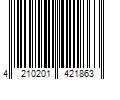 4 210201 421863